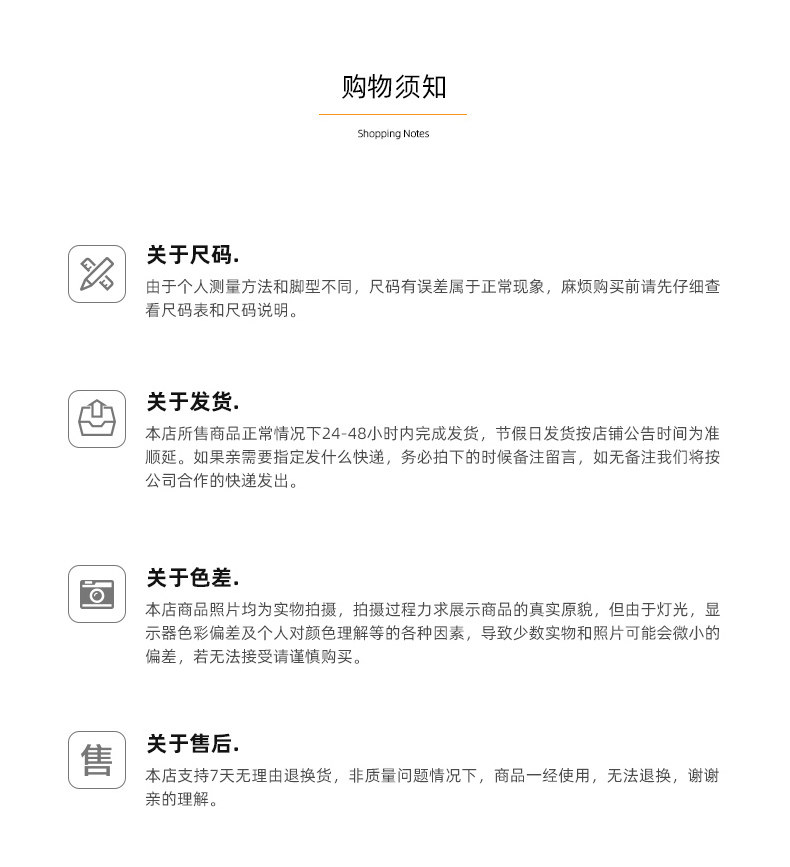 购物须知

Shopping Notes

关于尺码.

由于个人测量方法和脚型不同，尺码有误差属于正常现象，麻烦购买前请先仔细查看尺码表和尺码说明。

关于发货.

本店所售商品正常情况下24-48小时内完成发货，节假日发货按店铺公告时间为准顺延。如果亲需要指定发什么快递，务必拍下的时候备注留言，如无备注我们将按公司合作的快递发出。

关于色差.

本店商品照片均为实物拍摄，拍摄过程力求展示商品的真实原貌，但由于灯光，显示器色彩偏差及个人对颜色理解等的各种因素，导致少数实物和照片可能会微小的偏差，若无法接受请谨慎购买。

售

关于售后.

本店支持7天无理由退换货，非质量问题情况下，商品一经使用，无法退换，谢谢亲的理解。